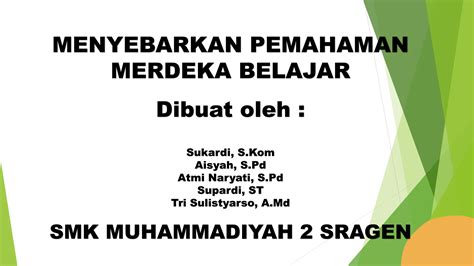 MENYEBARKAN PEMAHAMAN MERDEKA BELAJAR

Dibuat oleh :

Sukardi, S.Kom
Aisyah, S.Pd
Atmi Naryati, S.Pd
Supardi, ST
Tri Sulistyarso, A.Md

SMK MUHAMMADIYAH 2 SRAGEN